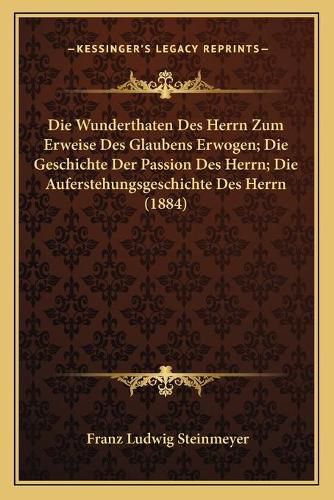 —KESSINGER'S LEGACY REPRINTS—

Die Wunderthaten Des Herrn Zum Erweise Des Glaubens Erwogen; Die Geschichte Der Passion Des Herrn; Die Auferstehungsgeschichte Des Herrn (1884)

Franz Ludwig Steinmeyer